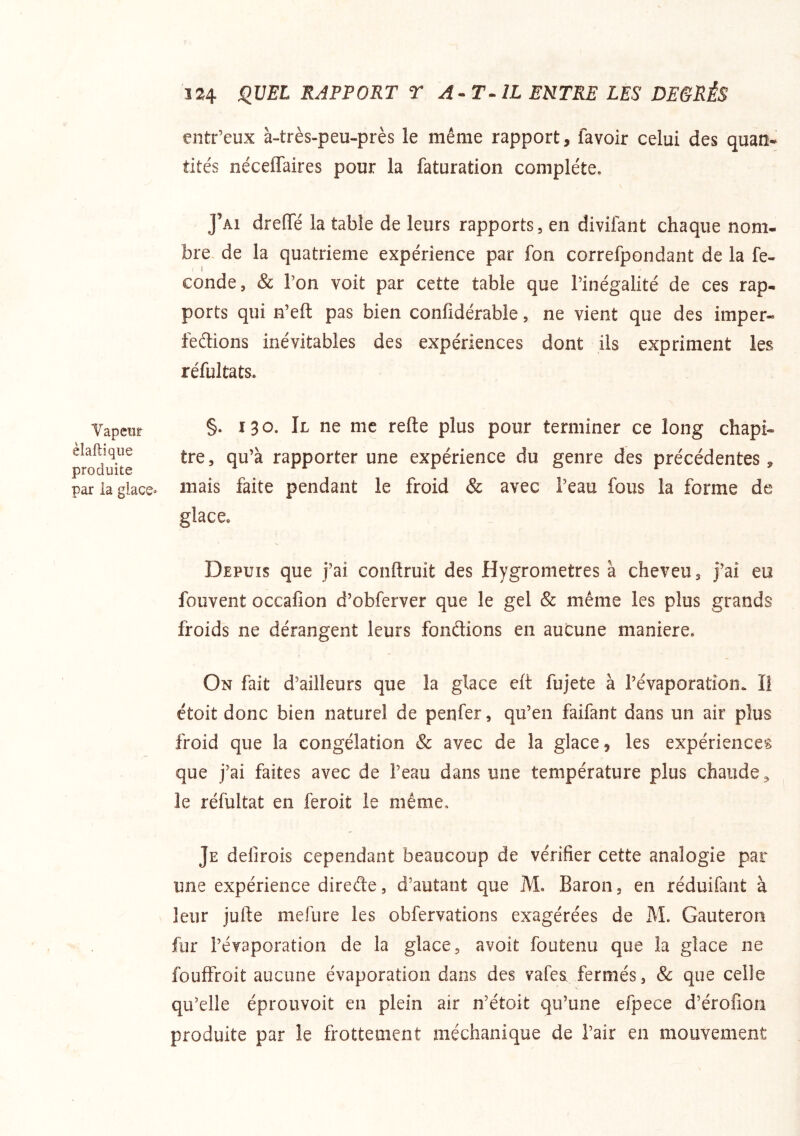 124 QUEL RAPPORT Y A-T-IL ENTRE LES DEGRÉS

entr'eux à-très-peu-près le même rapport, favoir celui des quantités néceffaires pour la faturation complète.

J'ai dreffé la table de leurs rapports, en divifant chaque nombre de la quatrieme expérience par fon correfpondant de la feconde, & l'on voit par cette table que l'inégalité de ces rapports qui n'eft pas bien confidérable, ne vient que des imperfections inévitables des expériences dont ils expriment les réfultats.

Vapeur élaftique produite par la glace.

§. 130. Il ne me refte plus pour terminer ce long chapitre, qu'à rapporter une expérience du genre des précédentes, mais faite pendant le froid & avec l'eau fous la forme de glace.

Depuis que j'ai conftruit des Hygrometres à cheveu, j'ai eu fouvent occafion d'obferver que le gel & même les plus grands froids ne dérangent leurs fonctions en aucune maniere.

On fait d'ailleurs que la glace eft fujete à l'évaporation. Il étoit donc bien naturel de penfer, qu'en faifant dans un air plus froid que la congélation & avec de la glace, les expériences que j'ai faites avec de l'eau dans une température plus chaude, le réfultat en feroit le même.

Je defirois cependant beaucoup de vérifier cette analogie par une expérience directe, d'autant que M. Baron, en réduifant à leur jufte mefure les obfervations exagérées de M. Gauteron fur l'évaporation de la glace, avoit foutenu que la glace ne fouffroit aucune évaporation dans des vafes fermés, & que celle qu'elle éprouvoit en plein air n'étoit qu'une efpece d'érofion produite par le frottement méchanique de l'air en mouvement